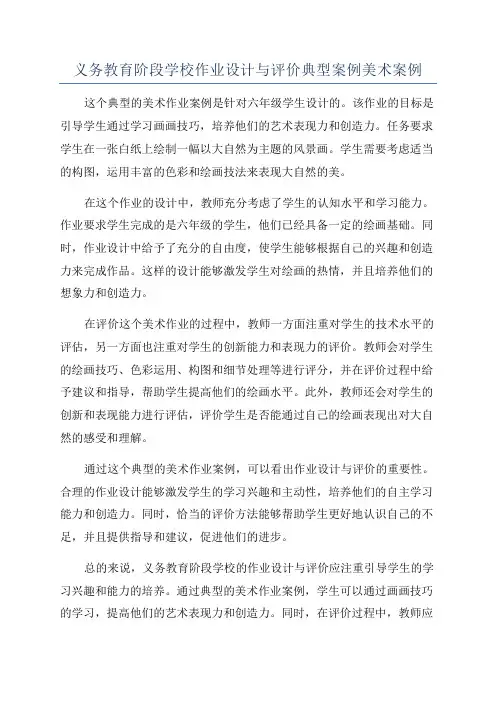 义务教育阶段学校作业设计与评价典型案例美术案例

这个典型的美术作业案例是针对六年级学生设计的。该作业的目标是引导学生通过学习画画技巧，培养他们的艺术表现力和创造力。任务要求学生在一张白纸上绘制一幅以大自然为主题的风景画。学生需要考虑适当的构图，运用丰富的色彩和绘画技法来表现大自然的美。

在这个作业的设计中，教师充分考虑了学生的认知水平和学习能力。作业要求学生完成的是六年级的学生，他们已经具备一定的绘画基础。同时，作业设计中给予了充分的自由度，使学生能够根据自己的兴趣和创造力来完成作品。这样的设计能够激发学生对绘画的热情，并且培养他们的想象力和创造力。

在评价这个美术作业的过程中，教师一方面注重对学生的技术水平的评估，另一方面也注重对学生的创新能力和表现力的评价。教师会对学生的绘画技巧、色彩运用、构图和细节处理等进行评分，并在评价过程中给予建议和指导，帮助学生提高他们的绘画水平。此外，教师还会对学生的创新和表现能力进行评估，评价学生是否能通过自己的绘画表现出对大自然的感受和理解。

通过这个典型的美术作业案例，可以看出作业设计与评价的重要性。合理的作业设计能够激发学生的学习兴趣和主动性，培养他们的自主学习能力和创造力。同时，恰当的评价方法能够帮助学生更好地认识自己的不足，并且提供指导和建议，促进他们的进步。

总的来说，义务教育阶段学校的作业设计与评价应注重引导学生的学习兴趣和能力的培养。通过典型的美术作业案例，学生可以通过画画技巧的学习，提高他们的艺术表现力和创造力。同时，在评价过程中，教师应